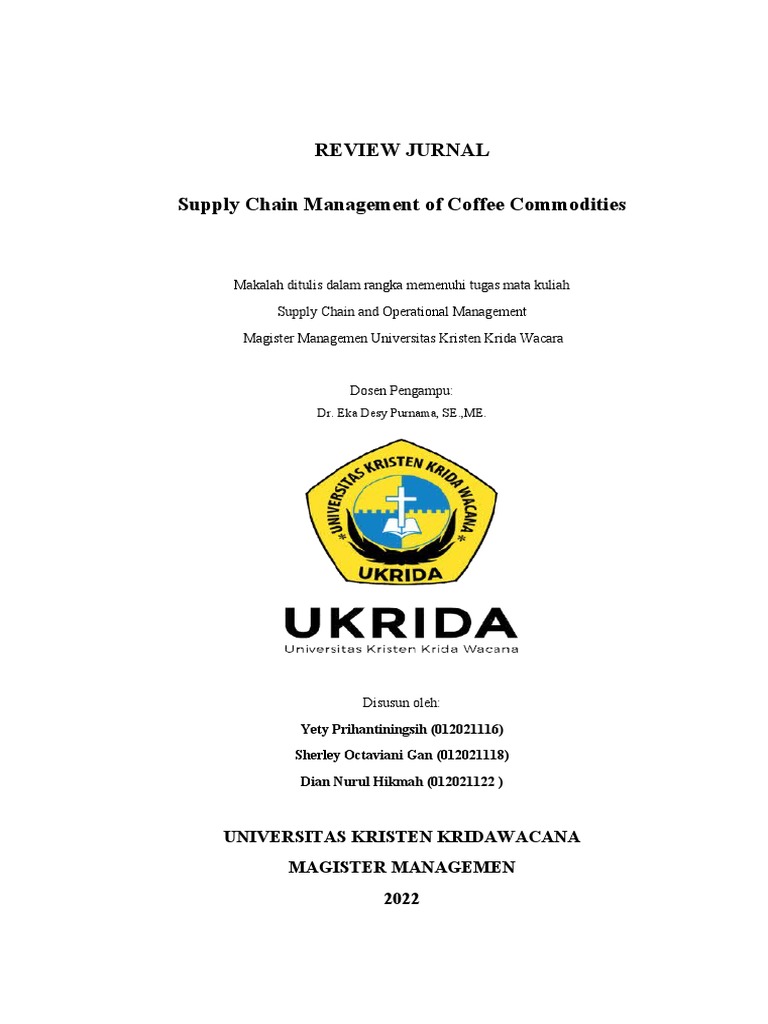 REVIEW JURNAL

Supply Chain Management of Coffee Commodities

Makalah ditulis dalam rangka memenuhi tugas mata kuliah
Supply Chain and Operational Management
Magister Managemen Universitas Kristen Krida Wacara

Dosen Pengampu:
Dr. Eka Desy Purnama, SE.,ME.

UNIVERSITAS KRISTEN KRIDA WACANA
UKRIDA

UKRIDA
Universitas Kristen Krida Wacana

Disusun oleh:
Yety Prihantiningsih (012021116)
Sherley Octaviani Gan (012021118)
Dian Nurul Hikmah (012021122 )

UNIVERSITAS KRISTEN KRIDAWACANA
MAGISTER MANAGEMEN
2022